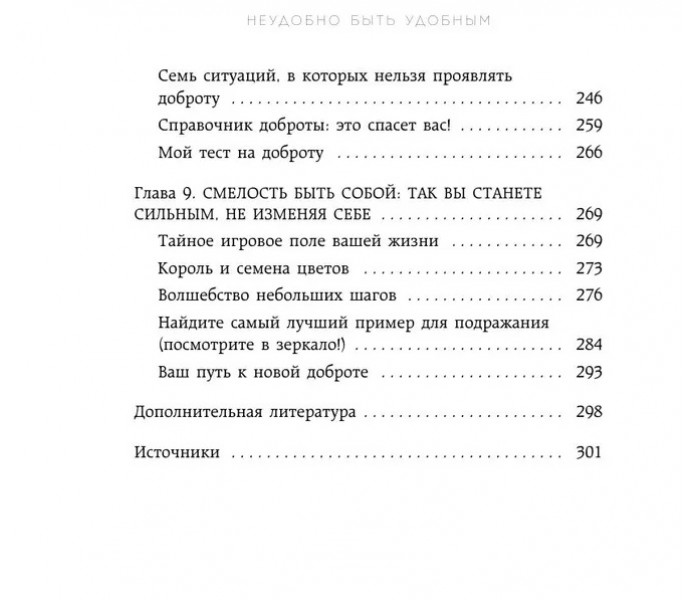 НЕУДОБНО БЫТЬ УДОБНЫМ

Семь ситуаций, в которых нельзя проявлять доброту 246

Справочник доброты: это спасет вас! 259

Мой тест на доброту 266

Глава 9. СМЕЛОСТЬ БЫТЬ СОБОЙ: ТАК ВЫ СТАНЕТЕ СИЛЬНЫМ, НЕ ИЗМЕНЯЯ СЕБЕ 269

Тайное игровое поле вашей жизни 269

Король и семена цветов 273

Волшебство небольших шагов 276

Найдите самый лучший пример для подражания (посмотрите в зеркало!) 284

Ваш путь к новой доброте 293

Дополнительная литература 298

Источники 301